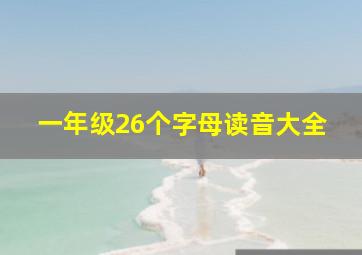 一年级26个字母读音大全